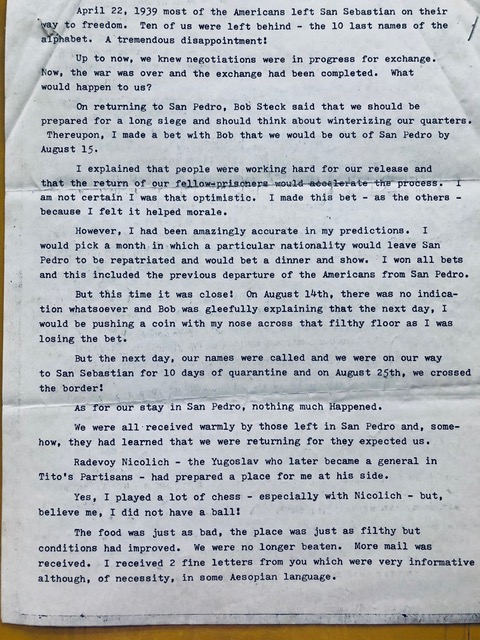 April 22, 1939 most of the Americans left San Sebastian on their way to freedom. Ten of us were left behind - the 10 last names of the alphabet. A tremendous disappointment!

Up to now, we knew negotiations were in progress for exchange. Now, the war was over and the exchange had been completed. What would happen to us?

On returning to San Pedro, Bob Steck said that we should be prepared for a long siege and should think about winterizing our quarters. Thereupon, I made a bet with Bob that we would be out of San Pedro by August 15.

I explained that people were working hard for our release and that the return of our fellow-prisoners would accelerate the process. I am not certain I was that optimistic. I made this bet - as the others - because I felt it helped morale.

However, I had been amazingly accurate in my predictions. I would pick a month in which a particular nationality would leave San Pedro to be repatriated and would bet a dinner and show. I won all bets and this included the previous departure of the Americans from San Pedro.

But this time it was close! On August 14th, there was no indication whatsoever and Bob was gleefully explaining that the next day, I would be pushing a coin with my nose across that filthy floor as I was losing the bet.

But the next day, our names were called and we were on our way to San Sebastian for 10 days of quarantine and on August 25th, we crossed the border!

As for our stay in San Pedro, nothing much Happened.

We were all received warmly by those left in San Pedro and, somehow, they had learned that we were returning for they expected us.

Radevoy Nicolich - the Yugoslav who later became a general in Tito's Partisans - had prepared a place for me at his side.

Yes, I played a lot of chess - especially with Nicolich - but, believe me, I did not have a ball!

The food was just as bad, the place was just as filthy but conditions had improved. We were no longer beaten. More mail was received. I received 2 fine letters from you which were very informative although, of necessity, in some Aesopian language.